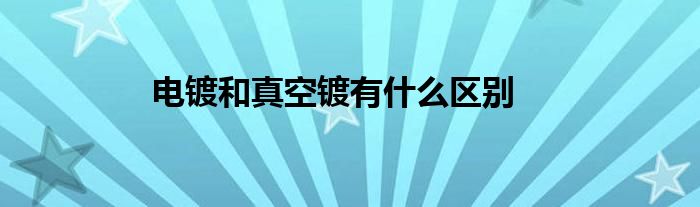 电镀和真空镀有什么区别